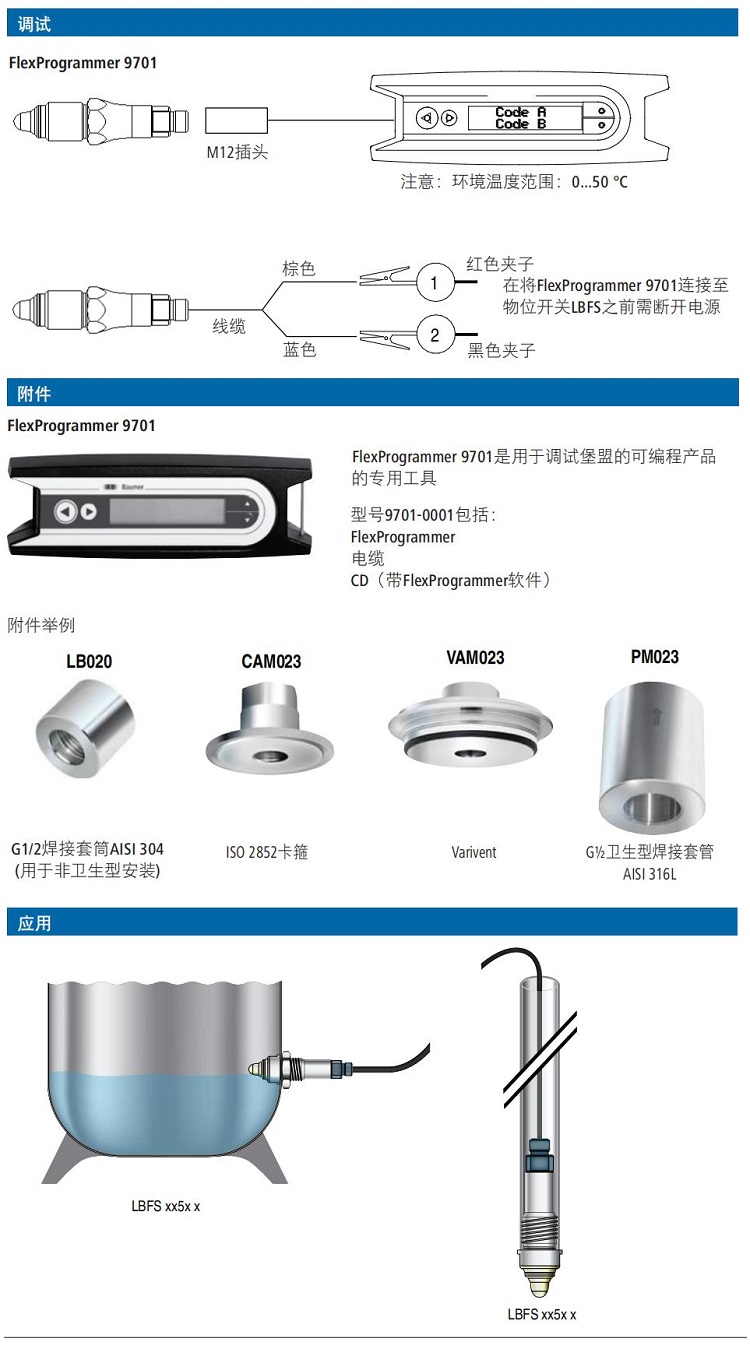 调试

FlexProgrammer 9701

M12插头

Code A
Code B

注意：环境温度范围：0...50 °C

棕色
线缆
蓝色
1
2
红色夹子
在将FlexProgrammer 9701连接至物位开关LBFS之前需断开电源
黑色夹子

附件

FlexProgrammer 9701

Baumer

FlexProgrammer 9701是用于调试堡盟的可编程产品的专用工具

型号9701-0001包括：
FlexProgrammer
电缆
CD（带FlexProgrammer软件）

附件举例

LB020

G1/2焊接套筒AISI 304
(用于非卫生型安装)

CAM023

ISO 2852卡箍

VAM023

Varivent

PM023

G½卫生型焊接套管
AISI 316L

应用

LBFS xx5x x

LBFS xx5x x